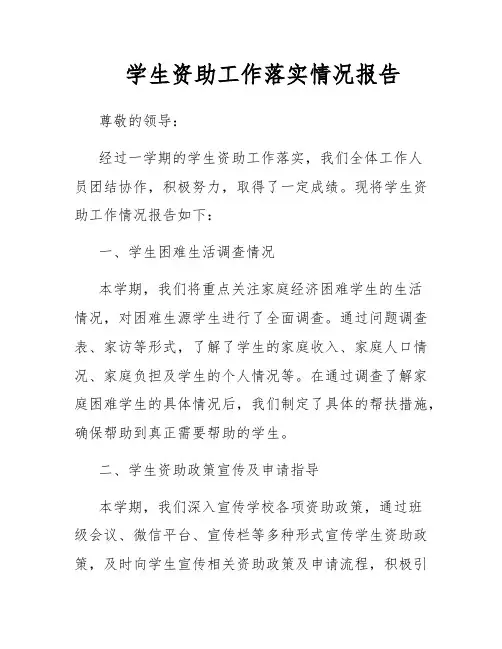 学生资助工作落实情况报告

尊敬的领导：

经过一学期的学生资助工作落实，我们全体工作人员团结协作，积极努力，取得了一定成绩。现将学生资助工作情况报告如下：

一、学生困难生活调查情况

本学期，我们将重点关注家庭经济困难学生的生活情况，对困难生源学生进行了全面调查。通过问题调查表、家访等形式，了解了学生的家庭收入、家庭人口情况、家庭负担及学生的个人情况等。在通过调查了解家庭困难学生的具体情况后，我们制定了具体的帮扶措施，确保帮助到真正需要帮助的学生。

二、学生资助政策宣传及申请指导

本学期，我们深入宣传学校各项资助政策，通过班级会议、微信平台、宣传栏等多种形式宣传学生资助政策，及时向学生宣传相关资助政策及申请流程，积极引